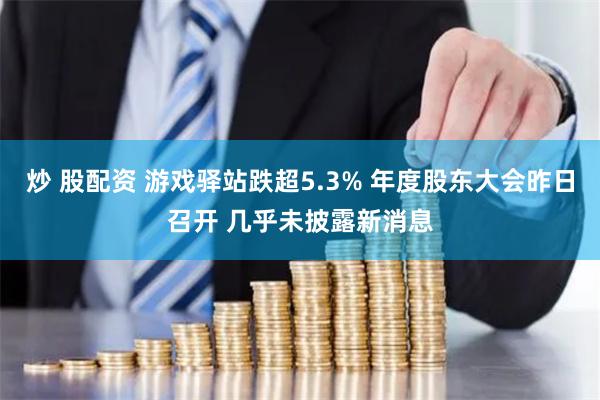 炒 股配资 游戏驿站跌超5.3% 年度股东大会昨日召开 几乎未披露新消息